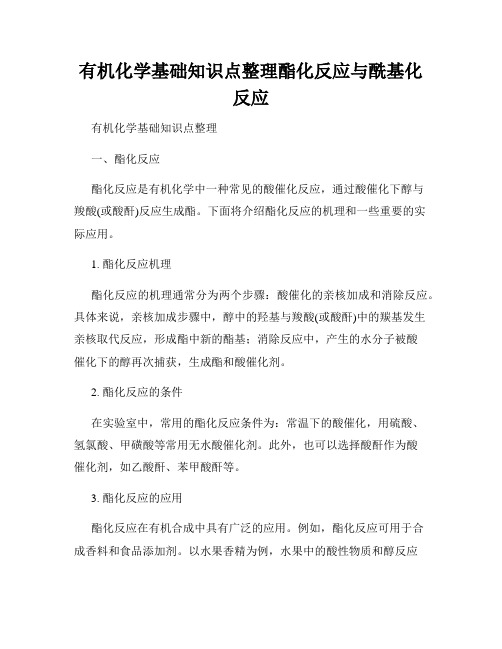 有机化学基础知识点整理酯化反应与酰基化反应

有机化学基础知识点整理

一、酯化反应

酯化反应是有机化学中一种常见的酸催化反应，通过酸催化下醇与羧酸(或酸酐)反应生成酯。下面将介绍酯化反应的机理和一些重要的实际应用。

1. 酯化反应机理

酯化反应的机理通常分为两个步骤：酸催化的亲核加成和消除反应。具体来说，亲核加成步骤中，醇中的羟基与羧酸(或酸酐)中的羰基发生亲核取代反应，形成酯中新的酯基；消除反应中，产生的水分子被酸催化下的醇再次捕获，生成酯和酸催化剂。

2. 酯化反应的条件

在实验室中，常用的酯化反应条件为：常温下的酸催化，用硫酸、氢氯酸、甲磺酸等常用无水酸催化剂。此外，也可以选择酸酐作为酸催化剂，如乙酸酐、苯甲酸酐等。

3. 酯化反应的应用

酯化反应在有机合成中具有广泛的应用。例如，酯化反应可用于合成香料和食品添加剂。以水果香精为例，水果中的酸性物质和醇反应